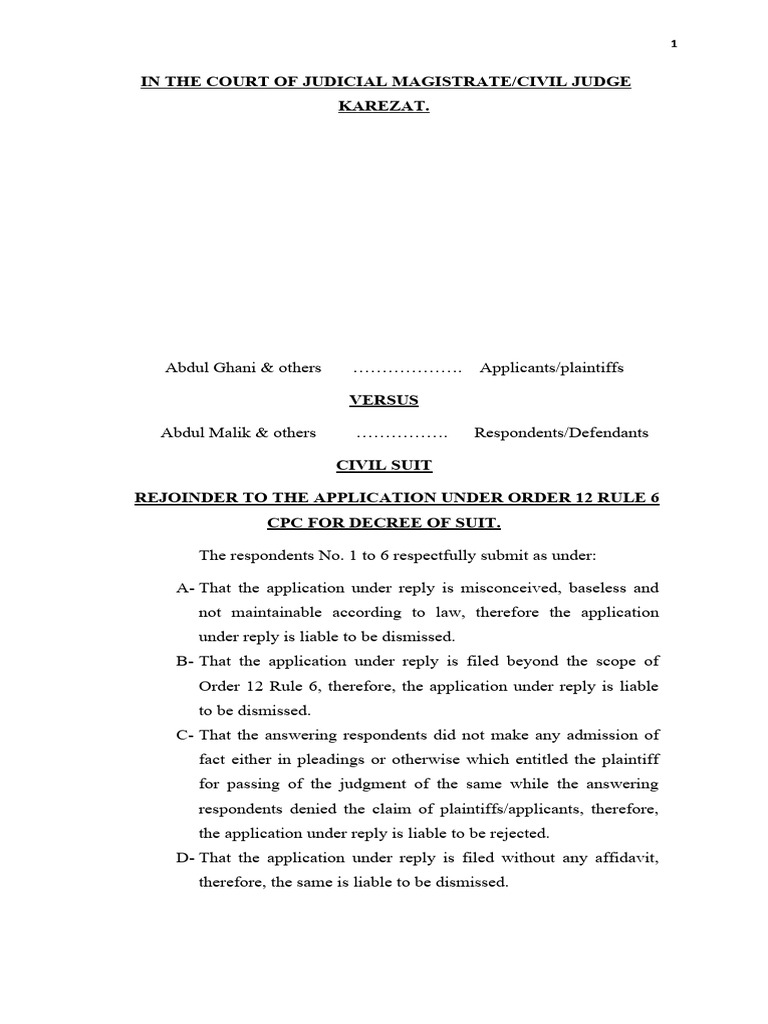 1

IN THE COURT OF JUDICIAL MAGISTRATE/CIVIL JUDGE KAREZAT.

Abdul Ghani & others ………………. Applicants/plaintiffs

VERSUS

Abdul Malik & others ……………. Respondents/Defendants

CIVIL SUIT

REJOINDER TO THE APPLICATION UNDER ORDER 12 RULE 6 CPC FOR DECREE OF SUIT.

The respondents No. 1 to 6 respectfully submit as under:

A- That the application under reply is misconceived, baseless and not maintainable according to law, therefore the application under reply is liable to be dismissed.

B- That the application under reply is filed beyond the scope of Order 12 Rule 6, therefore, the application under reply is liable to be dismissed.

C- That the answering respondents did not make any admission of fact either in pleadings or otherwise which entitled the plaintiff for passing of the judgment of the same while the answering respondents denied the claim of plaintiffs/applicants, therefore, the application under reply is liable to be rejected.

D- That the application under reply is filed without any affidavit, therefore, the same is liable to be dismissed.